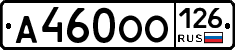 А 460ОО 126 RUS